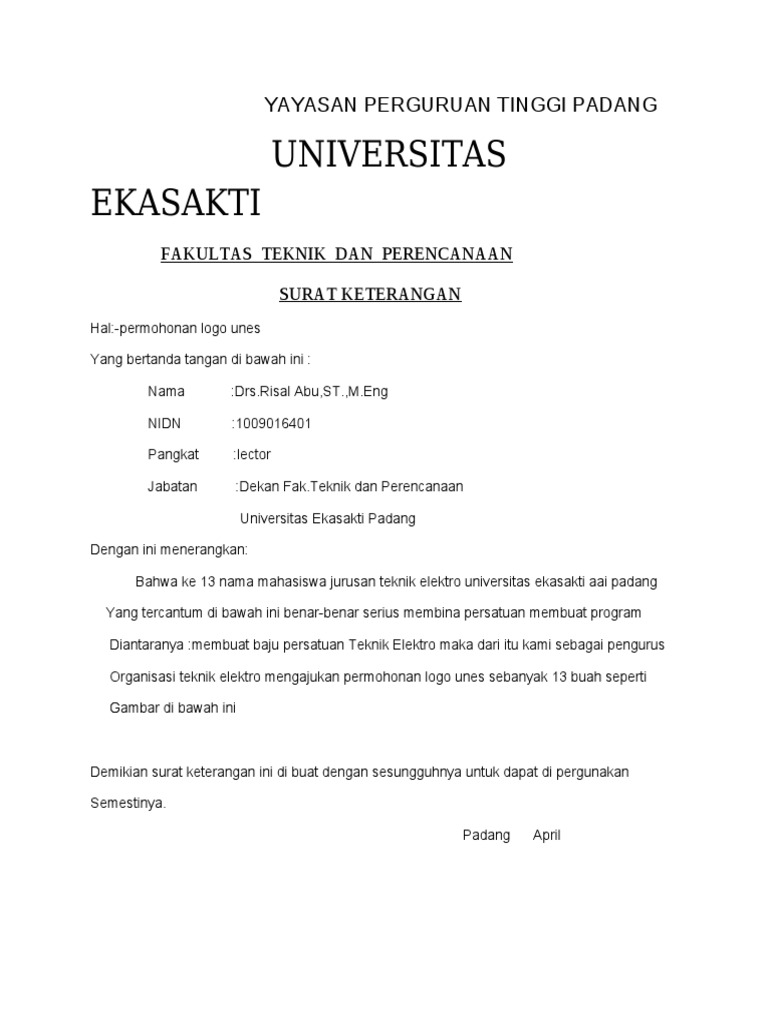 YAYASAN PERGURUAN TINGGI PADANG

UNIVERSITAS EKASAKTI

FAKULTAS TEKNIK DAN PERENCANAAN

SURAT KETERANGAN

Hal:-permohonan logo unes

Yang bertanda tangan di bawah ini :

Nama :Drs.Risal Abu,ST.,M.Eng

NIDN :1009016401

Pangkat :lector

Jabatan :Dekan Fak.Teknik dan Perencanaan

Universitas Ekasakti Padang

Dengan ini menerangkan:

Bahwa ke 13 nama mahasiswa jurusan teknik elektro universitas ekasakti aai padang Yang tercantum di bawah ini benar-benar serius membina persatuan membuat program Diantaranya :membuat baju persatuan Teknik Elektro maka dari itu kami sebagai pengurus Organisasi teknik elektro mengajukan permohonan logo unes sebanyak 13 buah seperti Gambar di bawah ini

Demikian surat keterangan ini di buat dengan sesungguhnya untuk dapat di pergunakan Semestinya.

Padang April